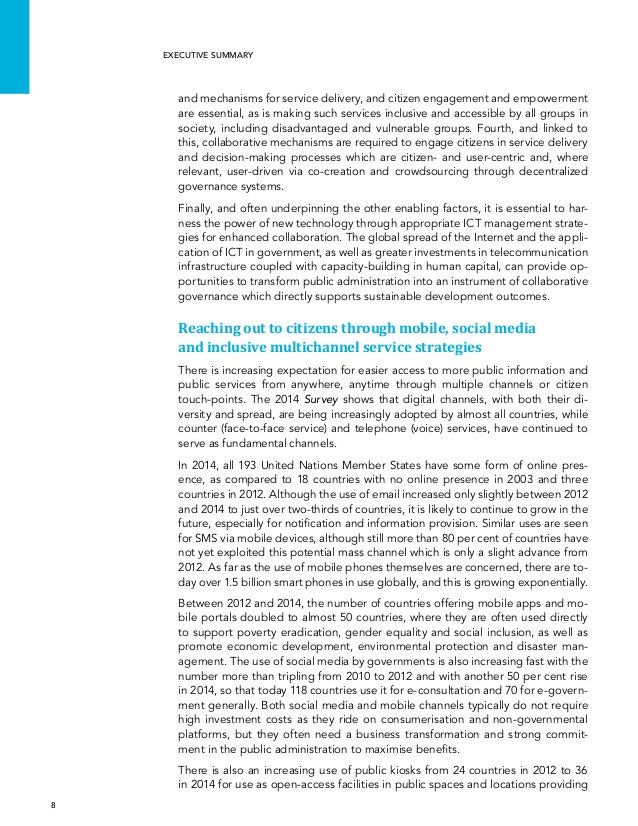 EXECUTIVE SUMMARY

and mechanisms for service delivery, and citizen engagement and empowerment are essential, as is making such services inclusive and accessible by all groups in society, including disadvantaged and vulnerable groups. Fourth, and linked to this, collaborative mechanisms are required to engage citizens in service delivery and decision-making processes which are citizen- and user-centric and, where relevant, user-driven via co-creation and crowdsourcing through decentralized governance systems.

Finally, and often underpinning the other enabling factors, it is essential to harness the power of new technology through appropriate ICT management strategies for enhanced collaboration. The global spread of the Internet and the application of ICT in government, as well as greater investments in telecommunication infrastructure coupled with capacity-building in human capital, can provide opportunities to transform public administration into an instrument of collaborative governance which directly supports sustainable development outcomes.

Reaching out to citizens through mobile, social media and inclusive multichannel service strategies

There is increasing expectation for easier access to more public information and public services from anywhere, anytime through multiple channels or citizen touch-points. The 2014 Survey shows that digital channels, with both their diversity and spread, are being increasingly adopted by almost all countries, while counter (face-to-face service) and telephone (voice) services, have continued to serve as fundamental channels.

In 2014, all 193 United Nations Member States have some form of online presence, as compared to 18 countries with no online presence in 2003 and three countries in 2012. Although the use of email increased only slightly between 2012 and 2014 to just over two-thirds of countries, it is likely to continue to grow in the future, especially for notification and information provision. Similar uses are seen for SMS via mobile devices, although still more than 80 per cent of countries have not yet exploited this potential mass channel which is only a slight advance from 2012. As far as the use of mobile phones themselves are concerned, there are today over 1.5 billion smart phones in use globally, and this is growing exponentially.

Between 2012 and 2014, the number of countries offering mobile apps and mobile portals doubled to almost 50 countries, where they are often used directly to support poverty eradication, gender equality and social inclusion, as well as promote economic development, environmental protection and disaster management. The use of social media by governments is also increasing fast with the number more than tripling from 2010 to 2012 and with another 50 per cent rise in 2014, so that today 118 countries use it for e-consultation and 70 for e-government generally. Both social media and mobile channels typically do not require high investment costs as they ride on consumerisation and non-governmental platforms, but they often need a business transformation and strong commitment in the public administration to maximise benefits.

There is also an increasing use of public kiosks from 24 countries in 2012 to 36 in 2014 for use as open-access facilities in public spaces and locations providing

8